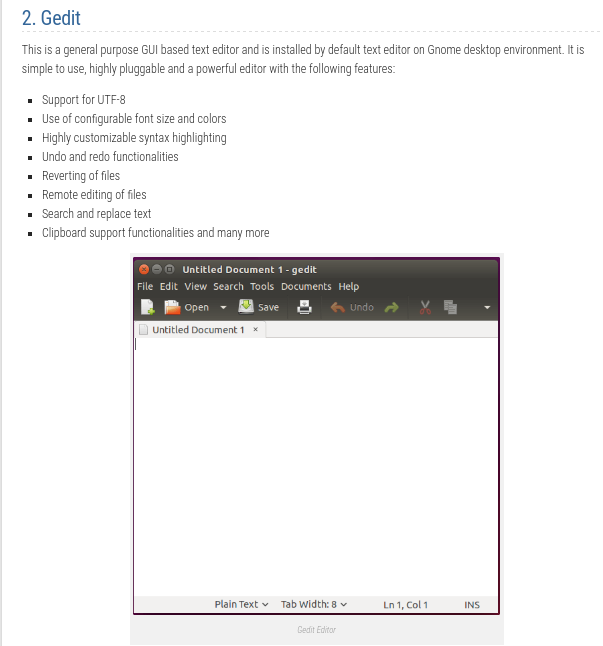 2. Gedit

This is a general purpose GUI based text editor and is installed by default text editor on Gnome desktop environment. It is simple to use, highly pluggable and a powerful editor with the following features:

- Support for UTF-8
- Use of configurable font size and colors
- Highly customizable syntax highlighting
- Undo and redo functionalities
- Reverting of files
- Remote editing of files
- Search and replace text
- Clipboard support functionalities and many more

Untitled Document 1 - gedit

File Edit View Search Tools Documents Help

Open Save Undo

Untitled Document 1 ×

Plain Text Tab Width: 8 Ln 1, Col 1 INS

Gedit Editor